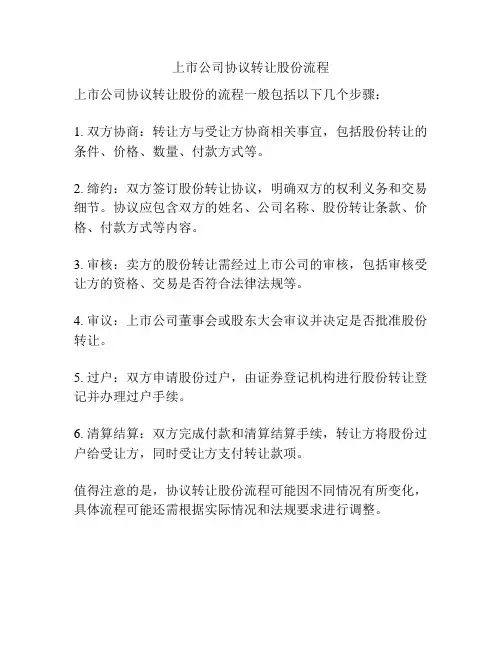 上市公司协议转让股份流程

上市公司协议转让股份的流程一般包括以下几个步骤：

1. 双方协商：转让方与受让方协商相关事宜，包括股份转让的条件、价格、数量、付款方式等。

2. 缔约：双方签订股份转让协议，明确双方的权利义务和交易细节。协议应包含双方的姓名、公司名称、股份转让条款、价格、付款方式等内容。

3. 审核：卖方的股份转让需经过上市公司的审核，包括审核受让方的资格、交易是否符合法律法规等。

4. 审议：上市公司董事会或股东大会审议并决定是否批准股份转让。

5. 过户：双方申请股份过户，由证券登记机构进行股份转让登记并办理过户手续。

6. 清算结算：双方完成付款和清算结算手续，转让方将股份过户给受让方，同时受让方支付转让款项。

值得注意的是，协议转让股份流程可能因不同情况有所变化，具体流程可能还需根据实际情况和法规要求进行调整。